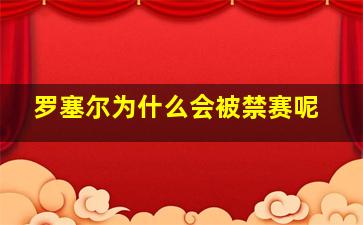 罗塞尔为什么会被禁赛呢